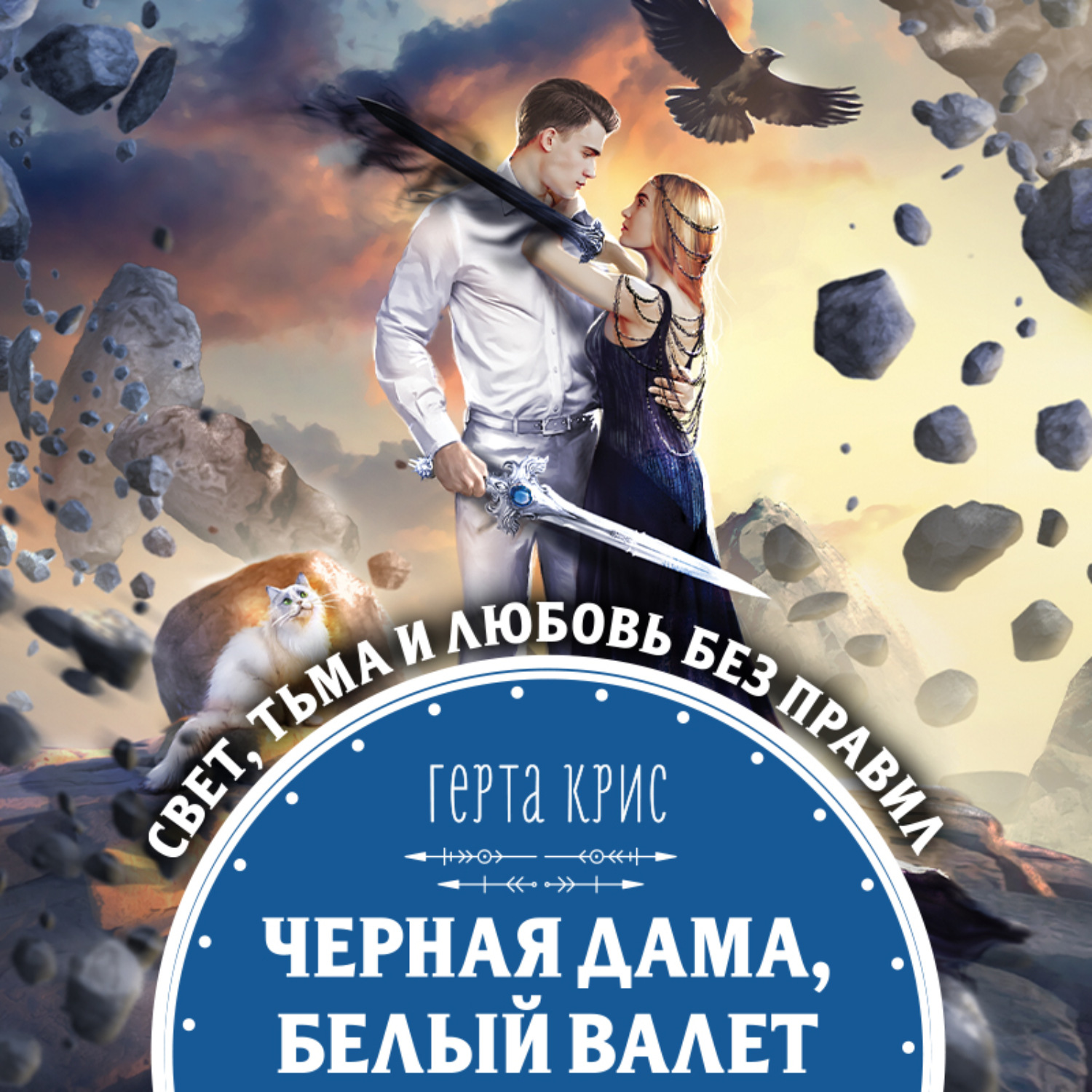 СВЕТ, ТЬМА И ЛЮБОВЬ БЕЗ ПРАВИЛ

ГЕРТА КРИС

ЧЕРНАЯ ДАМА, БЕЛЫЙ ВАЛЕТ